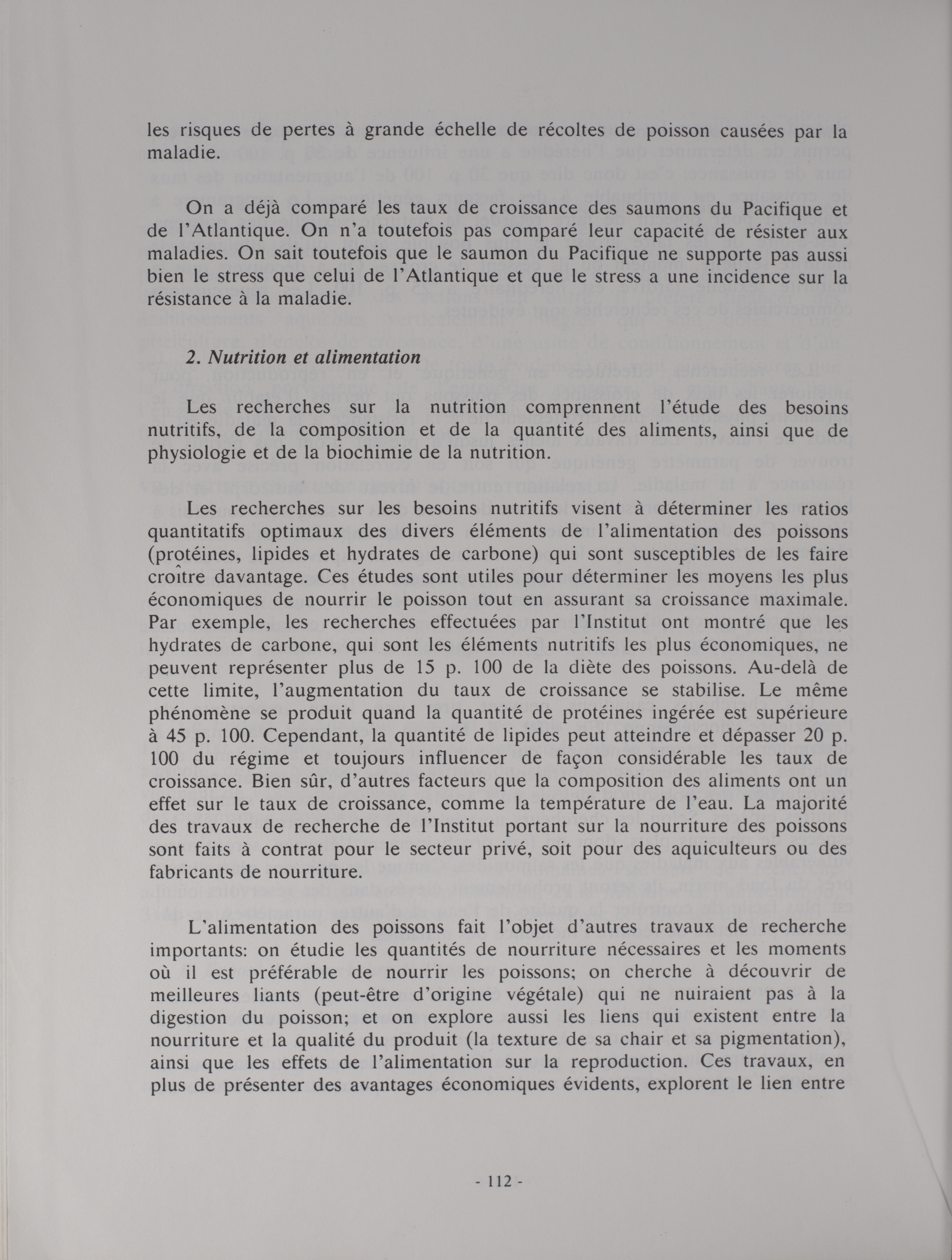 les risques de pertes à grande échelle de récoltes de poisson causées par la maladie.

On a déjà comparé les taux de croissance des saumons du Pacifique et de l'Atlantique. On n'a toutefois pas comparé leur capacité de résister aux maladies. On sait toutefois que le saumon du Pacifique ne supporte pas aussi bien le stress que celui de l'Atlantique et que le stress a une incidence sur la résistance à la maladie.

2. Nutrition et alimentation

Les recherches sur la nutrition comprennent l'étude des besoins nutritifs, de la composition et de la quantité des aliments, ainsi que de physiologie et de la biochimie de la nutrition.

Les recherches sur les besoins nutritifs visent à déterminer les ratios quantitatifs optimaux des divers éléments de l'alimentation des poissons (protéines, lipides et hydrates de carbone) qui sont susceptibles de les faire croître davantage. Ces études sont utiles pour déterminer les moyens les plus économiques de nourrir le poisson tout en assurant sa croissance maximale. Par exemple, les recherches effectuées par l'Institut ont montré que les hydrates de carbone, qui sont les éléments nutritifs les plus économiques, ne peuvent représenter plus de 15 p. 100 de la diète des poissons. Au-delà de cette limite, l'augmentation du taux de croissance se stabilise. Le même phénomène se produit quand la quantité de protéines ingérée est supérieure à 45 p. 100. Cependant, la quantité de lipides peut atteindre et dépasser 20 p. 100 du régime et toujours influencer de façon considérable les taux de croissance. Bien sûr, d'autres facteurs que la composition des aliments ont un effet sur le taux de croissance, comme la température de l'eau. La majorité des travaux de recherche de l'Institut portant sur la nourriture des poissons sont faits à contrat pour le secteur privé, soit pour des aquiculteurs ou des fabricants de nourriture.

L'alimentation des poissons fait l'objet d'autres travaux de recherche importants: on étudie les quantités de nourriture nécessaires et les moments où il est préférable de nourrir les poissons; on cherche à découvrir de meilleures liants (peut-être d'origine végétale) qui ne nuiraient pas à la digestion du poisson; et on explore aussi les liens qui existent entre la nourriture et la qualité du produit (la texture de sa chair et sa pigmentation), ainsi que les effets de l'alimentation sur la reproduction. Ces travaux, en plus de présenter des avantages économiques évidents, explorent le lien entre

- 112 -